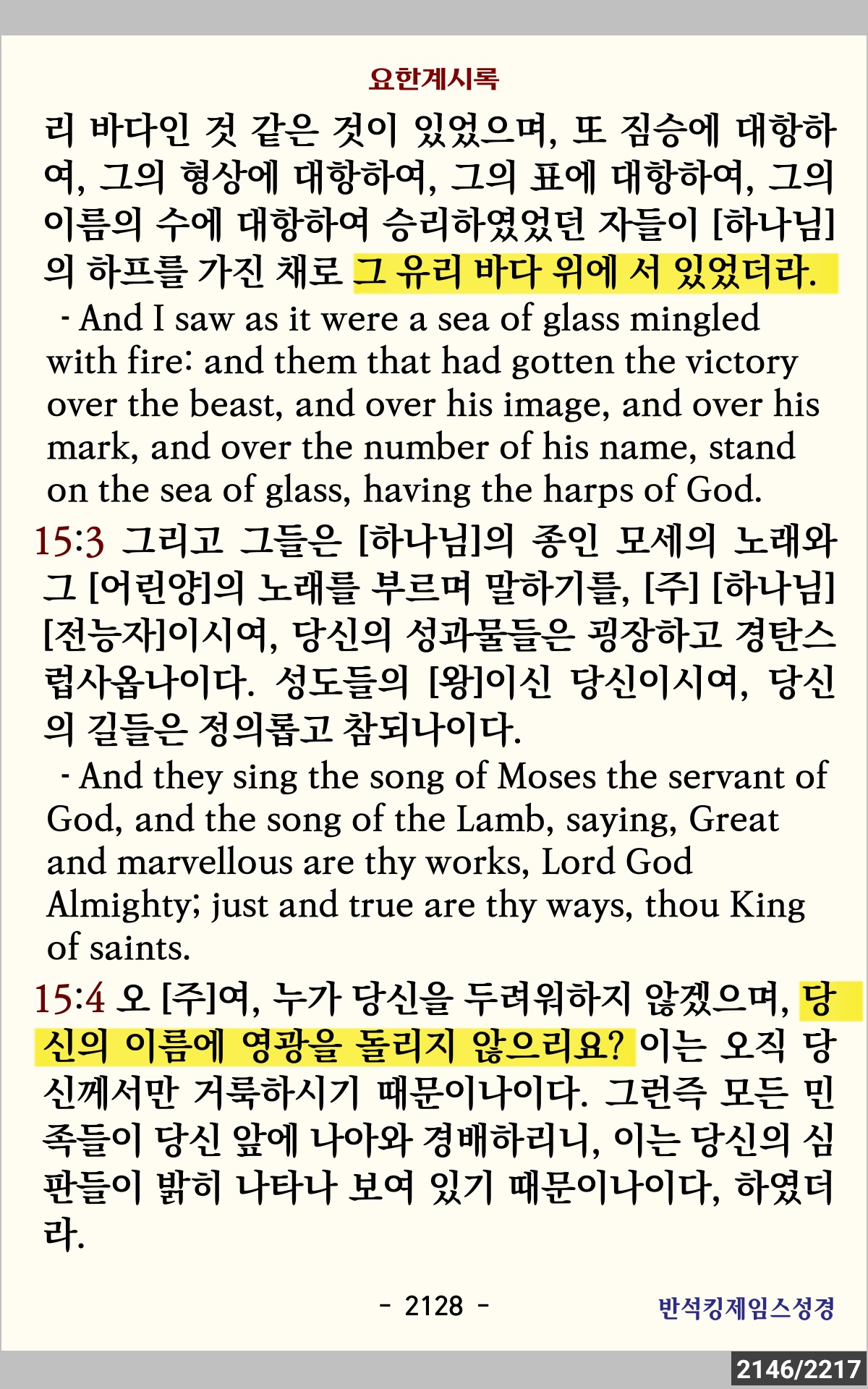 요한계시록

리 바다인 것 같은 것이 있었으며, 또 짐승에 대항하여, 그의 형상에 대항하여, 그의 표에 대항하여, 그의 이름의 수에 대항하여 승리하였었던 자들이 [하나님]의 하프를 가진 채로 그 유리 바다 위에 서 있었더라.

- And I saw as it were a sea of glass mingled with fire: and them that had gotten the victory over the beast, and over his image, and over his mark, and over the number of his name, stand on the sea of glass, having the harps of God.

15:3 그리고 그들은 [하나님]의 종인 모세의 노래와 그 [어린양]의 노래를 부르며 말하기를, [주] [하나님] [전능자]이시여, 당신의 성과물들은 굉장하고 경탄스럽사옵나이다. 성도들의 [왕]이신 당신이시여, 당신의 길들은 정의롭고 참되나이다.

- And they sing the song of Moses the servant of God, and the song of the Lamb, saying, Great and marvellous are thy works, Lord God Almighty; just and true are thy ways, thou King of saints.

15:4 오 [주]여, 누가 당신을 두려워하지 않겠으며, 당신의 이름에 영광을 돌리지 않으리요? 이는 오직 당신께서만 거룩하시기 때문이나이다. 그런즉 모든 민족들이 당신 앞에 나아와 경배하리니, 이는 당신의 심판들이 밝히 나타나 보여 있기 때문이나이다, 하였더라.

- 2128 -

반석킹제임스성경

2146/2217